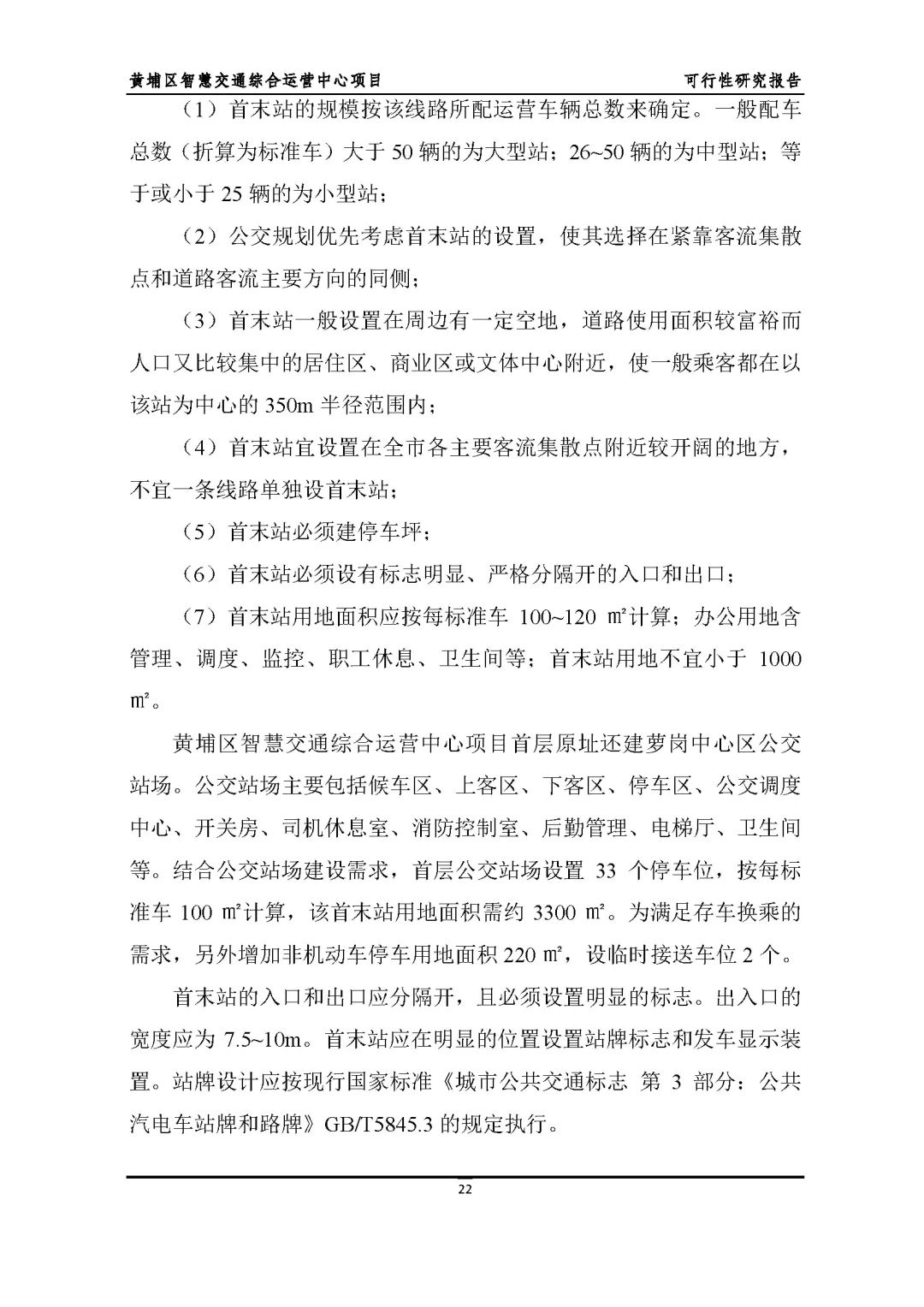 黄埔区智慧交通综合运营中心项目 可行性研究报告

（1）首末站的规模按该线路所配运营车辆总数来确定。一般配车总数（折算为标准车）大于 50 辆的为大型站；26~50 辆的为中型站；等于或小于 25 辆的为小型站；

（2）公交规划优先考虑首末站的设置，使其选择在紧靠客流集散点和道路客流主要方向的同侧；

（3）首末站一般设置在周边有一定空地，道路使用面积较富裕而人口又比较集中的居住区、商业区或文体中心附近，使一般乘客都在以该站为中心的 350m 半径范围内；

（4）首末站宜设置在全市各主要客流集散点附近较开阔的地方，不宜一条线路单独设首末站；

（5）首末站必须建停车坪；

（6）首末站必须设有标志明显、严格分隔开的入口和出口；

（7）首末站用地面积应按每标准车 100~120 ㎡计算；办公用地含管理、调度、监控、职工休息、卫生间等；首末站用地不宜小于 1000 ㎡。

黄埔区智慧交通综合运营中心项目首层原址还建萝岗中心区公交站场。公交站场主要包括候车区、上客区、下客区、停车区、公交调度中心、开关房、司机休息室、消防控制室、后勤管理、电梯厅、卫生间等。结合公交站场建设需求，首层公交站场设置 33 个停车位，按每标准车 100 ㎡计算，该首末站用地面积需约 3300 ㎡。为满足存车换乘的需求，另外增加非机动车停车用地面积 220 ㎡，设临时接送车位 2 个。

首末站的入口和出口应分隔开，且必须设置明显的标志。出入口的宽度应为 7.5~10m。首末站应在明显的位置设置站牌标志和发车显示装置。站牌设计应按现行国家标准《城市公共交通标志 第 3 部分：公共汽电车站牌和路牌》GB/T5845.3 的规定执行。

22